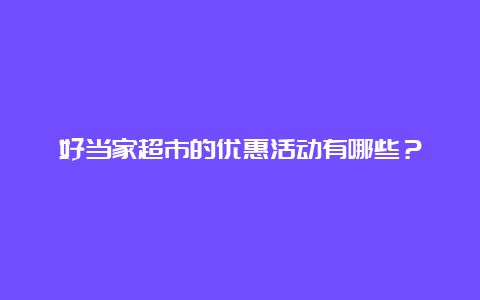 好当家超市的优惠活动有哪些？